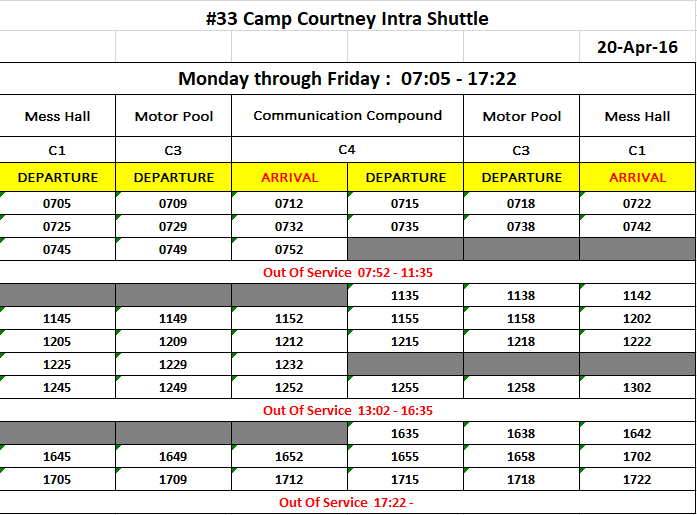 #33 Camp Courtney Intra Shuttle

20-Apr-16

Monday through Friday : 07:05 - 17:22

| Mess Hall | Motor Pool | Communication Compound | | Motor Pool | Mess Hall |
|---|---|---|---|---|---|
| C1 | C3 | C4 | | C3 | C1 |
| DEPARTURE | DEPARTURE | ARRIVAL | DEPARTURE | DEPARTURE | ARRIVAL |
| 0705 | 0709 | 0712 | 0715 | 0718 | 0722 |
| 0725 | 0729 | 0732 | 0735 | 0738 | 0742 |
| 0745 | 0749 | 0752 | | | |
| Out Of Service 07:52 - 11:35 | | | | | |
| | | | 1135 | 1138 | 1142 |
| 1145 | 1149 | 1152 | 1155 | 1158 | 1202 |
| 1205 | 1209 | 1212 | 1215 | 1218 | 1222 |
| 1225 | 1229 | 1232 | | | |
| 1245 | 1249 | 1252 | 1255 | 1258 | 1302 |
| Out Of Service 13:02 - 16:35 | | | | | |
| | | | 1635 | 1638 | 1642 |
| 1645 | 1649 | 1652 | 1655 | 1658 | 1702 |
| 1705 | 1709 | 1712 | 1715 | 1718 | 1722 |
| Out Of Service 17:22 - | | | | | |